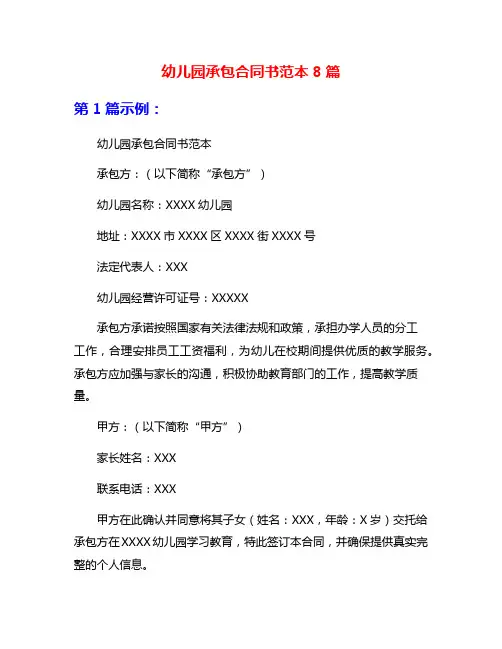 幼儿园承包合同书范本 8 篇

第 1 篇示例：

幼儿园承包合同书范本

承包方：（以下简称“承包方”）

幼儿园名称：XXXX 幼儿园

地址：XXXX 市 XXXX 区 XXXX 街 XXXX 号

法定代表人：XXX

幼儿园经营许可证号：XXXXX

承包方承诺按照国家有关法律法规和政策，承担办学人员的分工工作，合理安排员工工资福利，为幼儿在校期间提供优质的教学服务。承包方应加强与家长的沟通，积极协助教育部门的工作，提高教学质量。

甲方：（以下简称“甲方”）

家长姓名：XXX

联系电话：XXX

甲方在此确认并同意将其子女（姓名：XXX，年龄：X 岁）交托给承包方在 XXXX 幼儿园学习教育，特此签订本合同，并确保提供真实完整的个人信息。